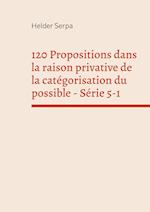 Helder Serpa

120 Propositions dans la raison privative de la catégorisation du possible - Série 5-1